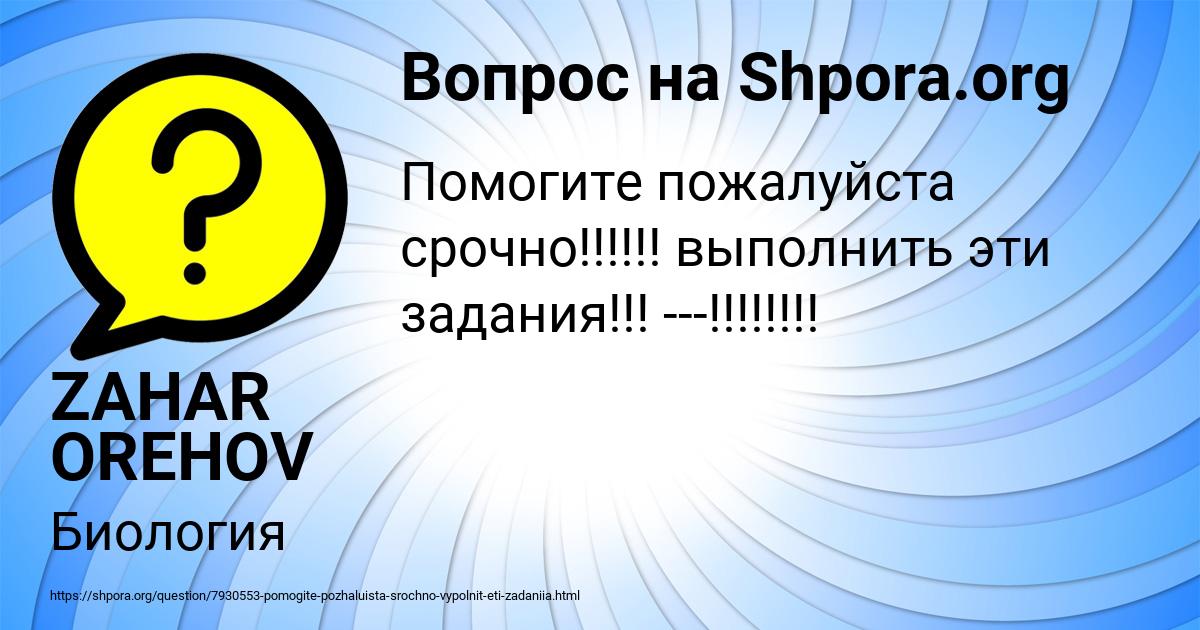 Вопрос на Shpora.org

Помогите пожалуйста срочно!!!!!! выполнить эти задания!!! ---!!!!!!!!

ZAHAR OREHOV

Биология

https://shpora.org/question/7930553-pomogite-pozhaluista-srochno-vypolnit-eti-zadaniia.html